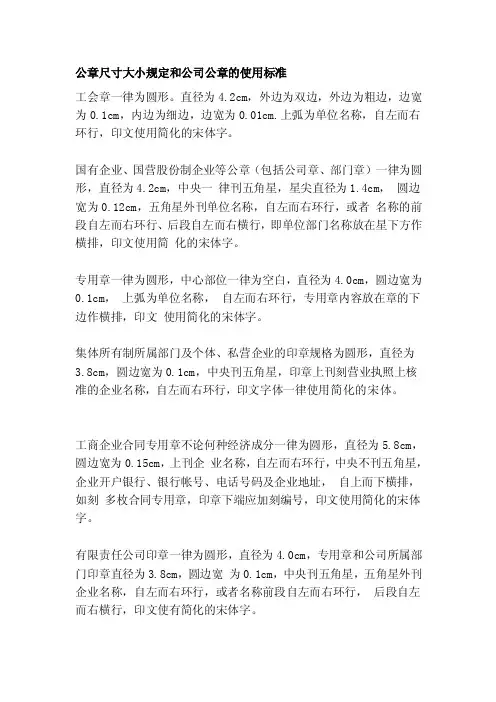 公章尺寸大小规定和公司公章的使用标准

工会章一律为圆形。直径为 4.2cm，外边为双边，外边为粗边，边宽为 0.1cm，内边为细边，边宽为 0.01cm.上弧为单位名称，自左而右环行，印文使用简化的宋体字。

国有企业、国营股份制企业等公章（包括公司章、部门章）一律为圆形，直径为 4.2cm，中央一 律刊五角星，星尖直径为 1.4cm， 圆边宽为 0.12cm，五角星外刊单位名称，自左而右环行，或者 名称的前段自左而右环行、后段自左而右横行，即单位部门名称放在星下方作横排，印文使用简 化的宋体字。

专用章一律为圆形，中心部位一律为空白，直径为 4.0cm，圆边宽为 0.1cm， 上弧为单位名称， 自左而右环行，专用章内容放在章的下边作横排，印文 使用简化的宋体字。

集体所有制所属部门及个体、私营企业的印章规格为圆形，直径为 3.8cm，圆边宽为 0.1cm，中央刊五角星，印章上刊刻营业执照上核准的企业名称，自左而右环行，印文字体一律使用简化的宋体。

工商企业合同专用章不论何种经济成分一律为圆形，直径为 5.8cm，圆边宽为 0.15cm，上刊企 业名称，自左而右环行，中央不刊五角星，企业开户银行、银行帐号、电话号码及企业地址， 自上而下横排，如刻 多枚合同专用章，印章下端应加刻编号，印文使用简化的宋体字。

有限责任公司印章一律为圆形，直径为 4.0cm，专用章和公司所属部门印章直径为 3.8cm，圆边宽 为 0.1cm，中央刊五角星，五角星外刊企业名称，自左而右环行，或者名称前段自左而右环行， 后段自左而右横行，印文使有简化的宋体字。